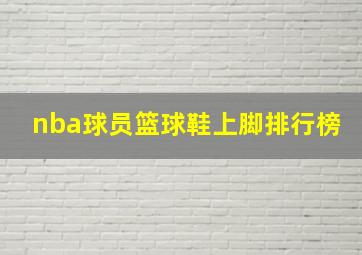 nba球员篮球鞋上脚排行榜